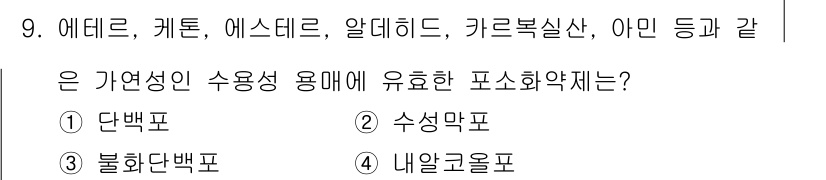 9. 에테르, 케톤, 에스테르, 알데히드, 카르복실산, 아민 등과 같은 가연성인 수용성 용매에 유효한 포소화약제는?

① 단백포 ② 수성막포

③ 불화단백포 ④ 내알코올포